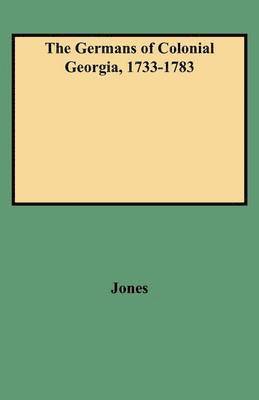 The Germans of Colonial Georgia, 1733-1783

Jones